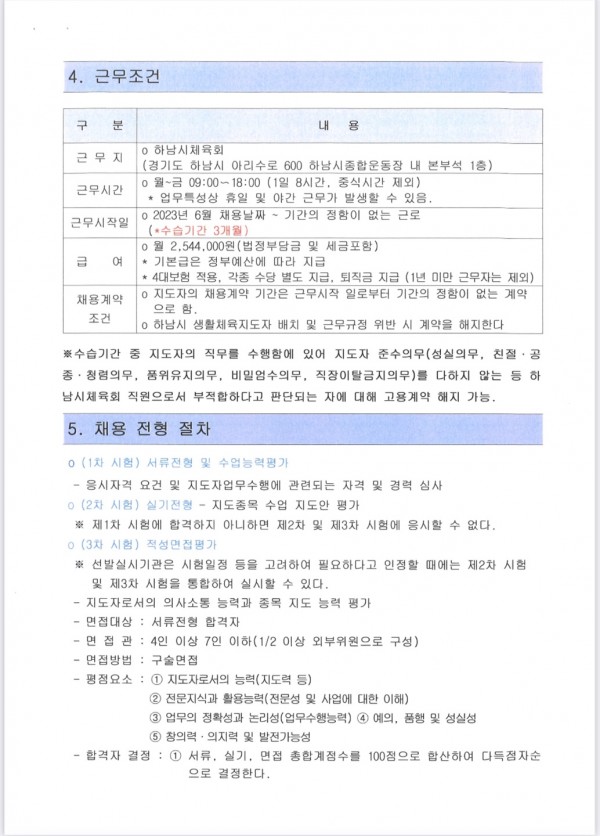 4. 근무조건

| 구 분 | 내 용 |
|---|---|
| 근 무 지 | o 하남시체육회 (경기도 하남시 아리수로 600 하남시종합운동장 내 본부석 1층) |
| 근무시간 | o 월~금 09:00~18:00 (1일 8시간, 중식시간 제외) * 업무특성상 휴일 및 야간 근무가 발생할 수 있음. |
| 근무시작일 | o 2023년 6월 채용날짜 ~ 기간의 정함이 없는 근로 (*수습기간 3개월) |
| 급 여 | o 월 2,544,000원(법정부담금 및 세금포함) * 기본급은 정부예산에 따라 지급 * 4대보험 적용, 각종 수당 별도 지급, 퇴직금 지급 (1년 미만 근무자는 제외) |
| 채용계약 조건 | o 지도자의 채용계약 기간은 근무시작 일로부터 기간의 정함이 없는 계약으로 함. o 하남시 생활체육지도자 배치 및 근무규정 위반 시 계약을 해지한다 |

※수습기간 중 지도자의 직무를 수행함에 있어 지도자 준수의무(성실의무, 친절·공종·청렴의무, 품위유지의무, 비밀엄수의무, 직장이탈금지의무)를 다하지 않는 등 하남시체육회 직원으로서 부적합하다고 판단되는 자에 대해 고용계약 해지 가능.

5. 채용 전형 절차

o (1차 시험) 서류전형 및 수업능력평가
- 응시자격 요건 및 지도자업무수행에 관련되는 자격 및 경력 심사
o (2차 시험) 실기전형 - 지도종목 수업 지도안 평가
※ 제1차 시험에 합격하지 아니하면 제2차 및 제3차 시험에 응시할 수 없다.
o (3차 시험) 적성면접평가
※ 선발실시기관은 시험일정 등을 고려하여 필요하다고 인정할 때에는 제2차 시험 및 제3차 시험을 통합하여 실시할 수 있다.
- 지도자로서의 의사소통 능력과 종목 지도 능력 평가
- 면접대상 : 서류전형 합격자
- 면 접 관 : 4인 이상 7인 이하(1/2 이상 외부위원으로 구성)
- 면접방법 : 구술면접
- 평정요소 : ① 지도자로서의 능력(지도력 등)
② 전문지식과 활용능력(전문성 및 사업에 대한 이해)
③ 업무의 정확성과 논리성(업무수행능력) ④ 예의, 품행 및 성실성
⑤ 창의력·의지력 및 발전가능성
- 합격자 결정 : ① 서류, 실기, 면접 총합계점수를 100점으로 합산하여 다득점자순으로 결정한다.